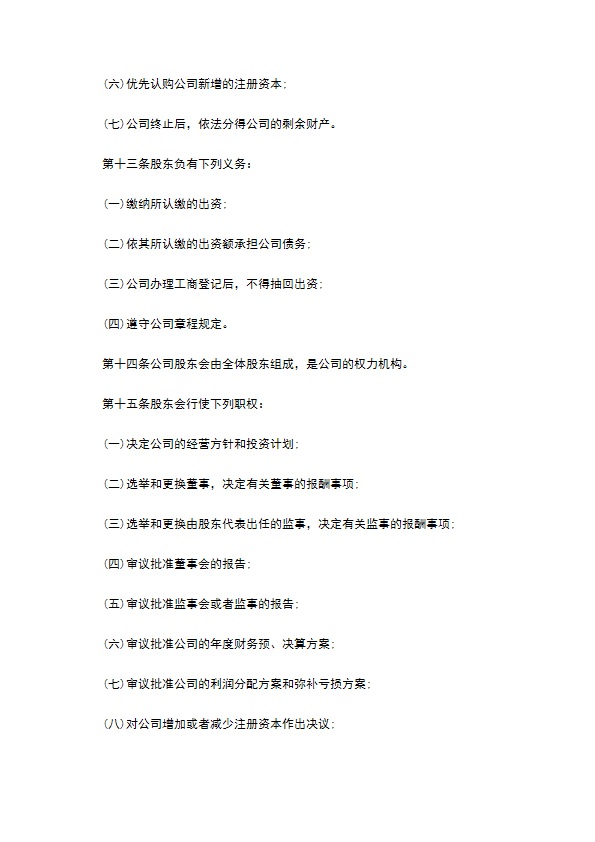 (六)优先认购公司新增的注册资本;

(七)公司终止后，依法分得公司的剩余财产。

第十三条股东负有下列义务:

(一)缴纳所认缴的出资;

(二)依其所认缴的出资额承担公司债务;

(三)公司办理工商登记后，不得抽回出资;

(四)遵守公司章程规定。

第十四条公司股东会由全体股东组成，是公司的权力机构。

第十五条股东会行使下列职权:

(一)决定公司的经营方针和投资计划;

(二)选举和更换董事，决定有关董事的报酬事项;

(三)选举和更换由股东代表出任的监事，决定有关监事的报酬事项;

(四)审议批准董事会的报告;

(五)审议批准监事会或者监事的报告;

(六)审议批准公司的年度财务预、决算方案;

(七)审议批准公司的利润分配方案和弥补亏损方案;

(八)对公司增加或者减少注册资本作出决议;